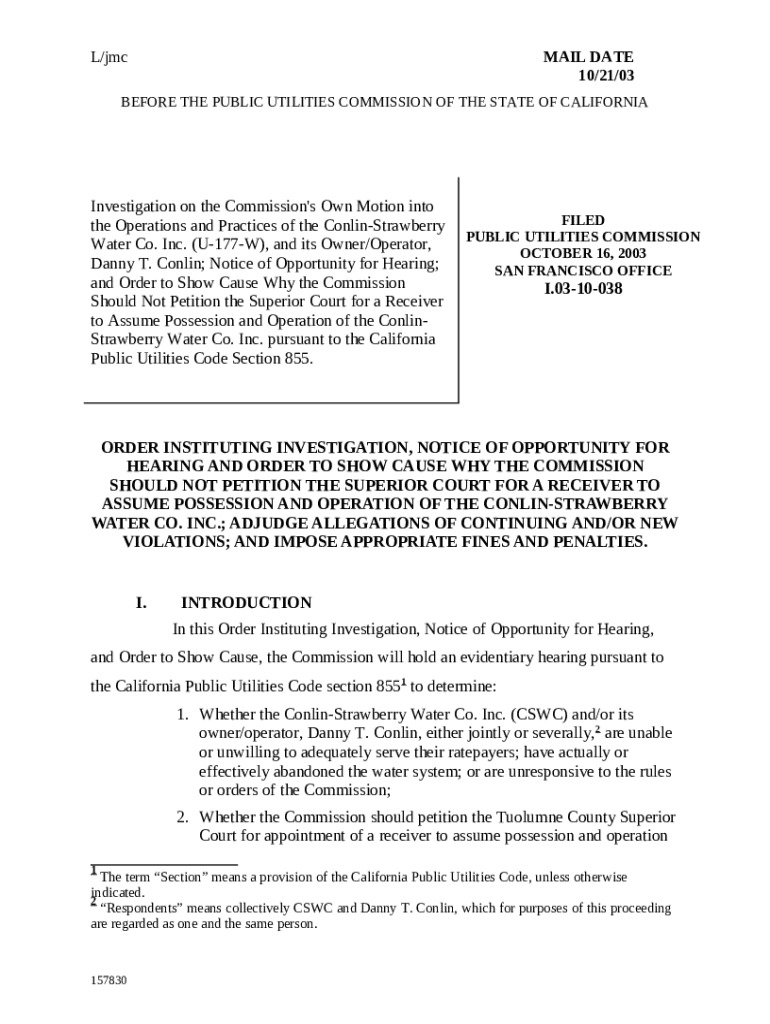 L/jmc

MAIL DATE
10/21/03

BEFORE THE PUBLIC UTILITIES COMMISSION OF THE STATE OF CALIFORNIA

Investigation on the Commission's Own Motion into the Operations and Practices of the Conlin-Strawberry Water Co. Inc. (U-177-W), and its Owner/Operator, Danny T. Conlin; Notice of Opportunity for Hearing; and Order to Show Cause Why the Commission Should Not Petition the Superior Court for a Receiver to Assume Possession and Operation of the Conlin-Strawberry Water Co. Inc. pursuant to the California Public Utilities Code Section 855.

FILED
PUBLIC UTILITIES COMMISSION
OCTOBER 16, 2003
SAN FRANCISCO OFFICE
I.03-10-038

ORDER INSTITUTING INVESTIGATION, NOTICE OF OPPORTUNITY FOR HEARING AND ORDER TO SHOW CAUSE WHY THE COMMISSION SHOULD NOT PETITION THE SUPERIOR COURT FOR A RECEIVER TO ASSUME POSSESSION AND OPERATION OF THE CONLIN-STRAWBERRY WATER CO. INC.; ADJUDGE ALLEGATIONS OF CONTINUING AND/OR NEW VIOLATIONS; AND IMPOSE APPROPRIATE FINES AND PENALTIES.

I. INTRODUCTION

In this Order Instituting Investigation, Notice of Opportunity for Hearing, and Order to Show Cause, the Commission will hold an evidentiary hearing pursuant to the California Public Utilities Code section 855$^1$ to determine:

1. Whether the Conlin-Strawberry Water Co. Inc. (CSWC) and/or its owner/operator, Danny T. Conlin, either jointly or severally,$^2$ are unable or unwilling to adequately serve their ratepayers; have actually or effectively abandoned the water system; or are unresponsive to the rules or orders of the Commission;

2. Whether the Commission should petition the Tuolumne County Superior Court for appointment of a receiver to assume possession and operation

$^1$ The term “Section” means a provision of the California Public Utilities Code, unless otherwise indicated.
$^2$ “Respondents” means collectively CSWC and Danny T. Conlin, which for purposes of this proceeding are regarded as one and the same person.

157830